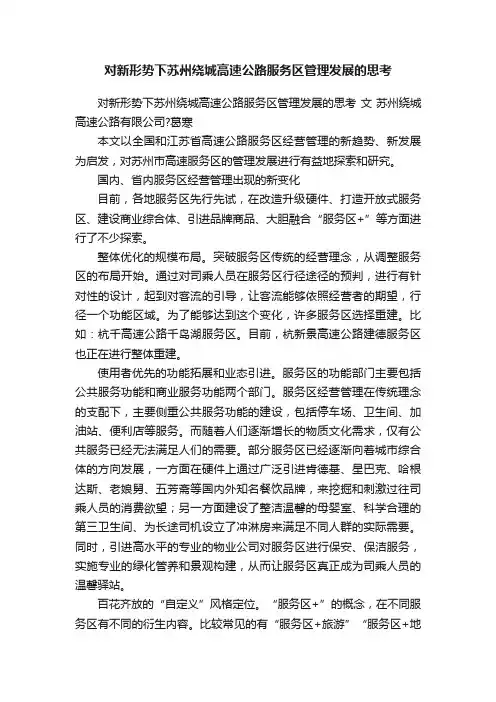 对新形势下苏州绕城高速公路服务区管理发展的思考

对新形势下苏州绕城高速公路服务区管理发展的思考 文 苏州绕城高速公路有限公司?葛寒

本文以全国和江苏省高速公路服务区经营管理的新趋势、新发展为启发，对苏州市高速服务区的管理发展进行有益地探索和研究。

国内、省内服务区经营管理出现的新变化

目前，各地服务区先行先试，在改造升级硬件、打造开放式服务区、建设商业综合体、引进品牌商品、大胆融合“服务区+”等方面进行了不少探索。

整体优化的规模布局。突破服务区传统的经营理念，从调整服务区的布局开始。通过对司乘人员在服务区行径途径的预判，进行有针对性的设计，起到对客流的引导，让客流能够依照经营者的期望，行径一个功能区域。为了能够达到这个变化，许多服务区选择重建。比如：杭千高速公路千岛湖服务区。目前，杭新景高速公路建德服务区也正在进行整体重建。

使用者优先的功能拓展和业态引进。服务区的功能部门主要包括公共服务功能和商业服务功能两个部门。服务区经营管理在传统理念的支配下，主要侧重公共服务功能的建设，包括停车场、卫生间、加油站、便利店等服务。而随着人们逐渐增长的物质文化需求，仅有公共服务已经无法满足人们的需要。部分服务区已经逐渐向着城市综合体的方向发展，一方面在硬件上通过广泛引进肯德基、星巴克、哈根达斯、老娘舅、五芳斋等国内外知名餐饮品牌，来挖掘和刺激过往司乘人员的消费欲望；另一方面建设了整洁温馨的母婴室、科学合理的第三卫生间、为长途司机设立了冲淋房来满足不同人群的实际需要。同时，引进高水平的专业的物业公司对服务区进行保安、保洁服务，实施专业的绿化管养和景观构建，从而让服务区真正成为司乘人员的温馨驿站。

百花齐放的“自定义”风格定位。“服务区+”的概念，在不同服务区有不同的衍生内容。比较常见的有“服务区+旅游”“服务区+地